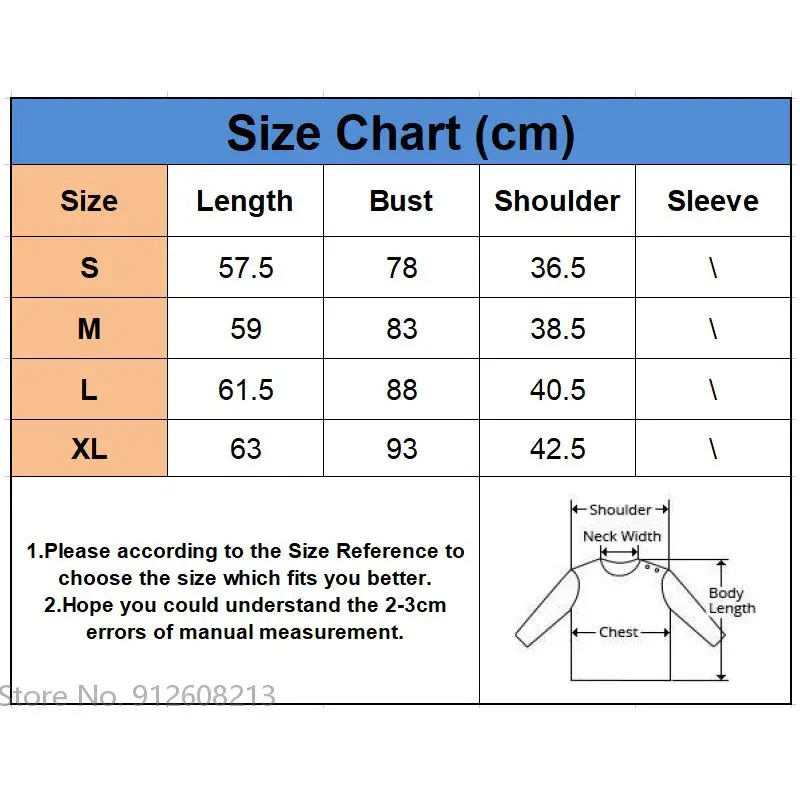 Size Chart (cm)

| Size | Length | Bust | Shoulder | Sleeve |
|---|---|---|---|---|
| S | 57.5 | 78 | 36.5 | \ |
| M | 59 | 83 | 38.5 | \ |
| L | 61.5 | 88 | 40.5 | \ |
| XL | 63 | 93 | 42.5 | \ |

1.Please according to the Size Reference to choose the size which fits you better.
2.Hope you could understand the 2-3cm errors of manual measurement.

Shoulder
Neck Width
Body Length
Chest

Store No. 912608213